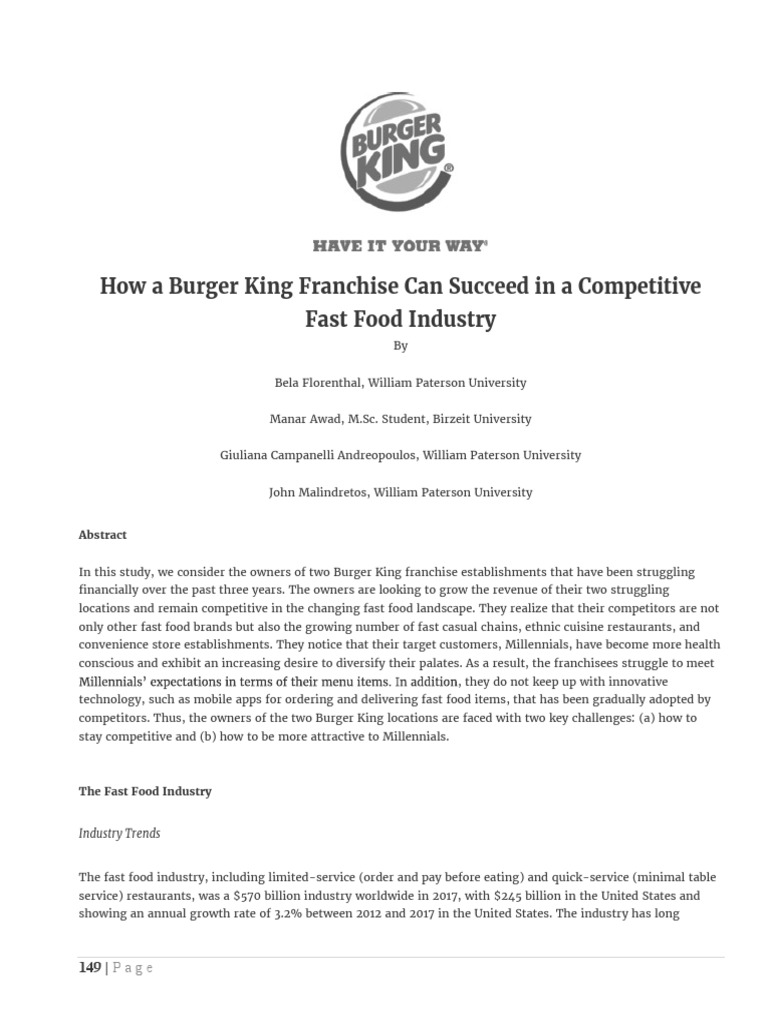 BURGER KING®

HAVE IT YOUR WAY®

How a Burger King Franchise Can Succeed in a Competitive Fast Food Industry

By

Bela Florenthal, William Paterson University

Manar Awad, M.Sc. Student, Birzeit University

Giuliana Campanelli Andreopoulos, William Paterson University

John Malindretos, William Paterson University

Abstract

In this study, we consider the owners of two Burger King franchise establishments that have been struggling financially over the past three years. The owners are looking to grow the revenue of their two struggling locations and remain competitive in the changing fast food landscape. They realize that their competitors are not only other fast food brands but also the growing number of fast casual chains, ethnic cuisine restaurants, and convenience store establishments. They notice that their target customers, Millennials, have become more health conscious and exhibit an increasing desire to diversify their palates. As a result, the franchisees struggle to meet Millennials' expectations in terms of their menu items. In addition, they do not keep up with innovative technology, such as mobile apps for ordering and delivering fast food items, that has been gradually adopted by competitors. Thus, the owners of the two Burger King locations are faced with two key challenges: (a) how to stay competitive and (b) how to be more attractive to Millennials.

The Fast Food Industry

Industry Trends

The fast food industry, including limited-service (order and pay before eating) and quick-service (minimal table service) restaurants, was a $570 billion industry worldwide in 2017, with $245 billion in the United States and showing an annual growth rate of 3.2% between 2012 and 2017 in the United States. The industry has long

149 | Page